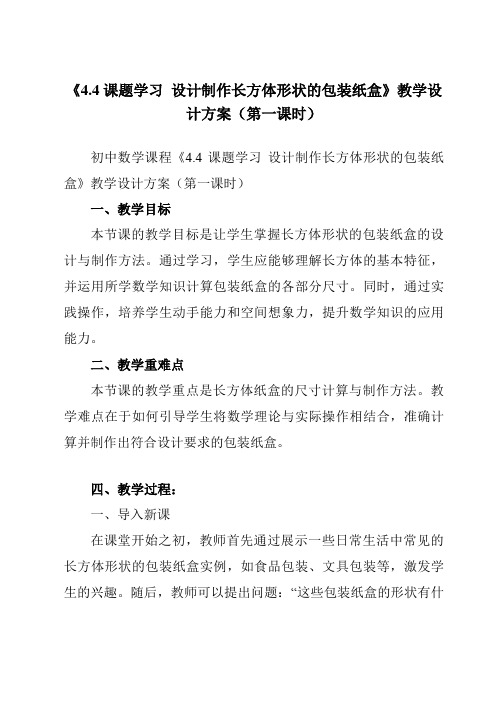 《4.4 课题学习 设计制作长方体形状的包装纸盒》教学设计方案（第一课时）

初中数学课程《4.4 课题学习 设计制作长方体形状的包装纸盒》教学设计方案（第一课时）

一、教学目标

本节课的教学目标是让学生掌握长方体形状的包装纸盒的设计与制作方法。通过学习，学生应能够理解长方体的基本特征，并运用所学数学知识计算包装纸盒的各部分尺寸。同时，通过实践操作，培养学生动手能力和空间想象力，提升数学知识的应用能力。

二、教学重难点

本节课的教学重点是长方体纸盒的尺寸计算与制作方法。教学难点在于如何引导学生将数学理论与实际操作相结合，准确计算并制作出符合设计要求的包装纸盒。

四、教学过程：

一、导入新课

在课堂开始之初，教师首先通过展示一些日常生活中常见的长方体形状的包装纸盒实例，如食品包装、文具包装等，激发学生的兴趣。随后，教师可以提出问题：“这些包装纸盒的形状有什